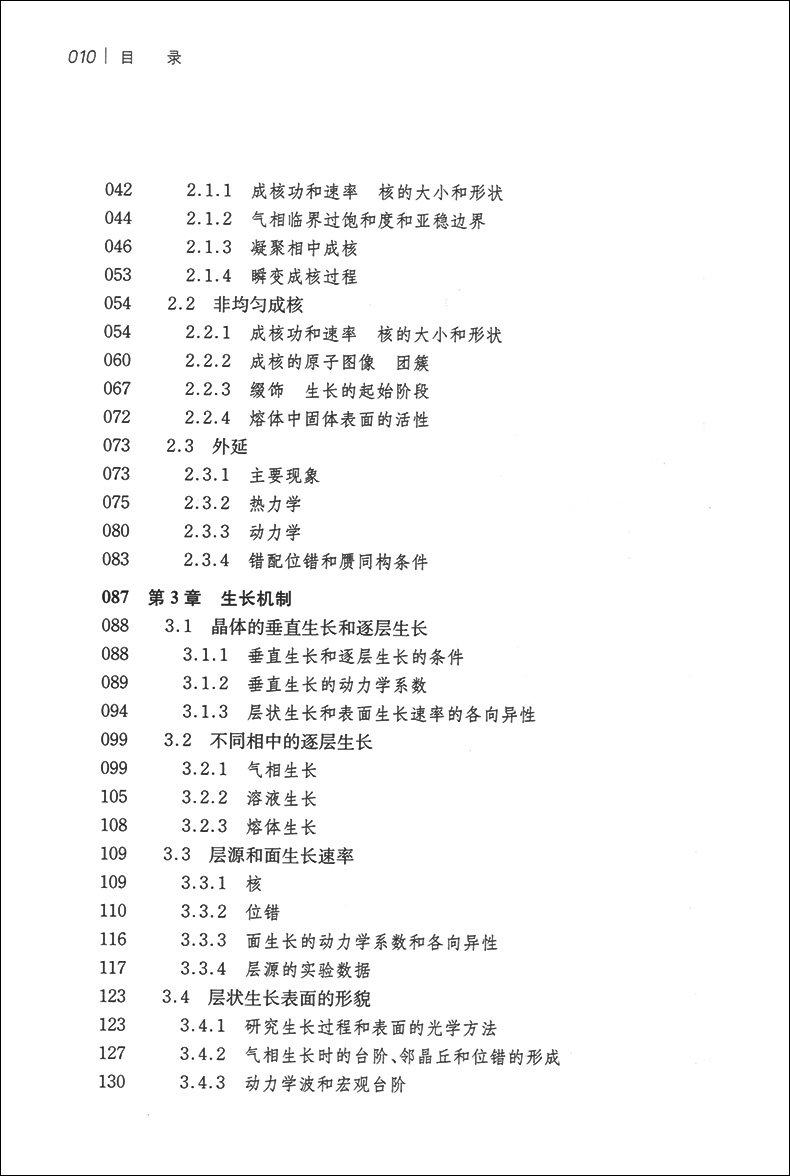 010 | 目 录

042 2.1.1 成核功和速率 核的大小和形状
044 2.1.2 气相临界过饱和度和亚稳边界
046 2.1.3 凝聚相中成核
053 2.1.4 瞬变成核过程
054 2.2 非均匀成核
054 2.2.1 成核功和速率 核的大小和形状
060 2.2.2 成核的原子图像 团簇
067 2.2.3 缀饰 生长的起始阶段
072 2.2.4 熔体中固体表面的活性
073 2.3 外延
073 2.3.1 主要现象
075 2.3.2 热力学
080 2.3.3 动力学
083 2.3.4 错配位错和赝同构条件

087 第3章 生长机制
088 3.1 晶体的垂直生长和逐层生长
088 3.1.1 垂直生长和逐层生长的条件
089 3.1.2 垂直生长的动力学系数
094 3.1.3 层状生长和表面生长速率的各向异性
099 3.2 不同相中的逐层生长
099 3.2.1 气相生长
105 3.2.2 溶液生长
108 3.2.3 熔体生长
109 3.3 层源和面生长速率
109 3.3.1 核
110 3.3.2 位错
116 3.3.3 面生长的动力学系数和各向异性
117 3.3.4 层源的实验数据
123 3.4 层状生长表面的形貌
123 3.4.1 研究生长过程和表面的光学方法
127 3.4.2 气相生长时的台阶、邻晶丘和位错的形成
130 3.4.3 动力学波和宏观台阶